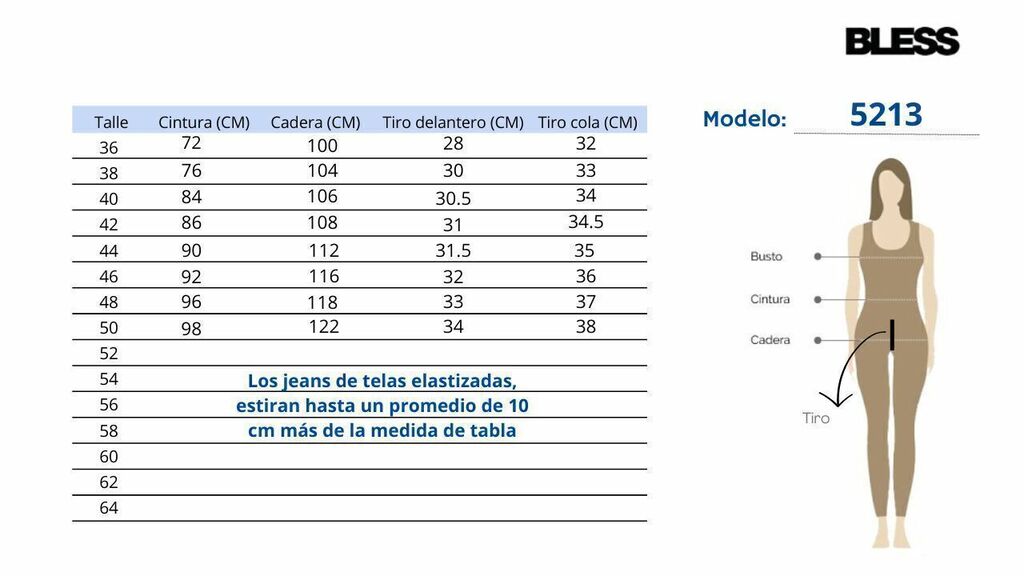 BLESS

| Talle | Cintura (CM) | Cadera (CM) | Tiro delantero (CM) | Tiro cola (CM) |
|---|---|---|---|---|
| 36 | 72 | 100 | 28 | 32 |
| 38 | 76 | 104 | 30 | 33 |
| 40 | 84 | 106 | 30.5 | 34 |
| 42 | 86 | 108 | 31 | 34.5 |
| 44 | 90 | 112 | 31.5 | 35 |
| 46 | 92 | 116 | 32 | 36 |
| 48 | 96 | 118 | 33 | 37 |
| 50 | 98 | 122 | 34 | 38 |
| 52 | | | | |
| 54 | | | | |
| 56 | | | | |
| 58 | | | | |
| 60 | | | | |
| 62 | | | | |
| 64 | | | | |

Los jeans de telas elastizadas, estiran hasta un promedio de 10 cm más de la medida de tabla

Modelo: 5213

Busto
Cintura
Cadera
Tiro